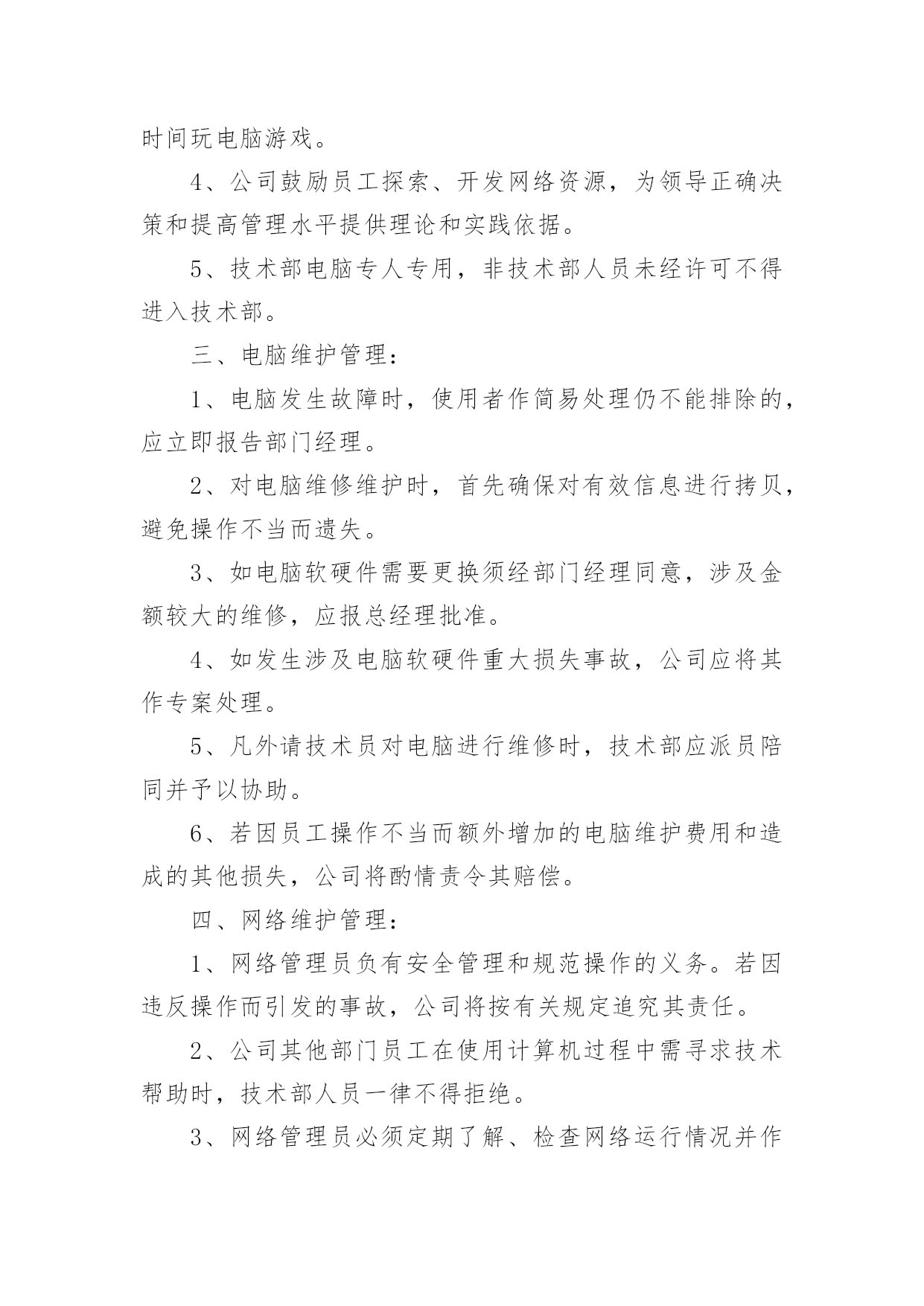 时间玩电脑游戏。

4、公司鼓励员工探索、开发网络资源，为领导正确决策和提高管理水平提供理论和实践依据。

5、技术部电脑专人专用，非技术部人员未经许可不得进入技术部。

三、电脑维护管理：

1、电脑发生故障时，使用者作简易处理仍不能排除的，应立即报告部门经理。

2、对电脑维修维护时，首先确保对有效信息进行拷贝，避免操作不当而遗失。

3、如电脑软硬件需要更换须经部门经理同意，涉及金额较大的维修，应报总经理批准。

4、如发生涉及电脑软硬件重大损失事故，公司应将其作专案处理。

5、凡外请技术员对电脑进行维修时，技术部应派员陪同并予以协助。

6、若因员工操作不当而额外增加的电脑维护费用和造成的其他损失，公司将酌情责令其赔偿。

四、网络维护管理：

1、网络管理员负有安全管理和规范操作的义务。若因违反操作而引发的事故，公司将按有关规定追究其责任。

2、公司其他部门员工在使用计算机过程中需寻求技术帮助时，技术部人员一律不得拒绝。

3、网络管理员必须定期了解、检查网络运行情况并作